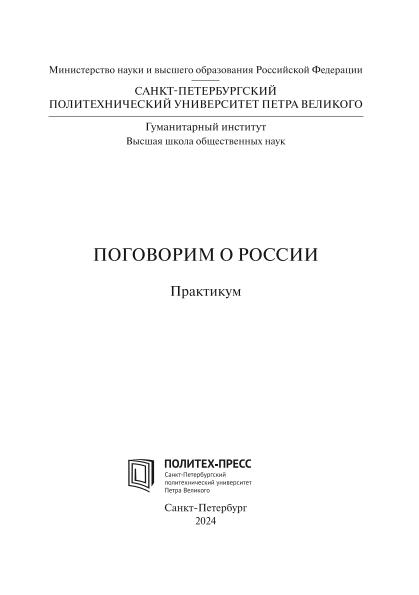 Министерство науки и высшего образования Российской Федерации

САНКТ-ПЕТЕРБУРГСКИЙ
ПОЛИТЕХНИЧЕСКИЙ УНИВЕРСИТЕТ ПЕТРА ВЕЛИКОГО

Гуманитарный институт
Высшая школа общественных наук

ПОГОВОРИМ О РОССИИ

Практикум

ПОЛИТЕХ-ПРЕСС
Санкт-Петербургский
политехнический университет
Петра Великого

Санкт-Петербург
2024